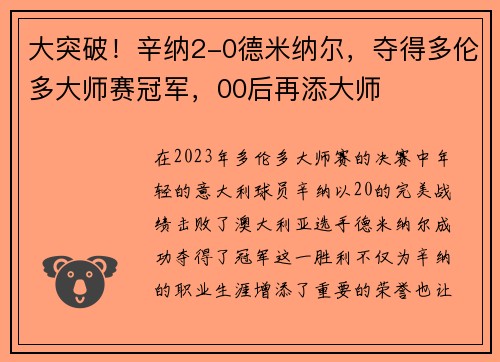 大突破！辛纳2-0德米纳尔，夺得多伦多大师赛冠军，00后再添大师

在2023年多伦多大师赛的决赛中年轻的意大利球员辛纳以20的完美战绩击败了澳大利亚选手德米纳尔成功夺得了冠军这一胜利不仅为辛纳的职业生涯增添了重要的荣誉也让